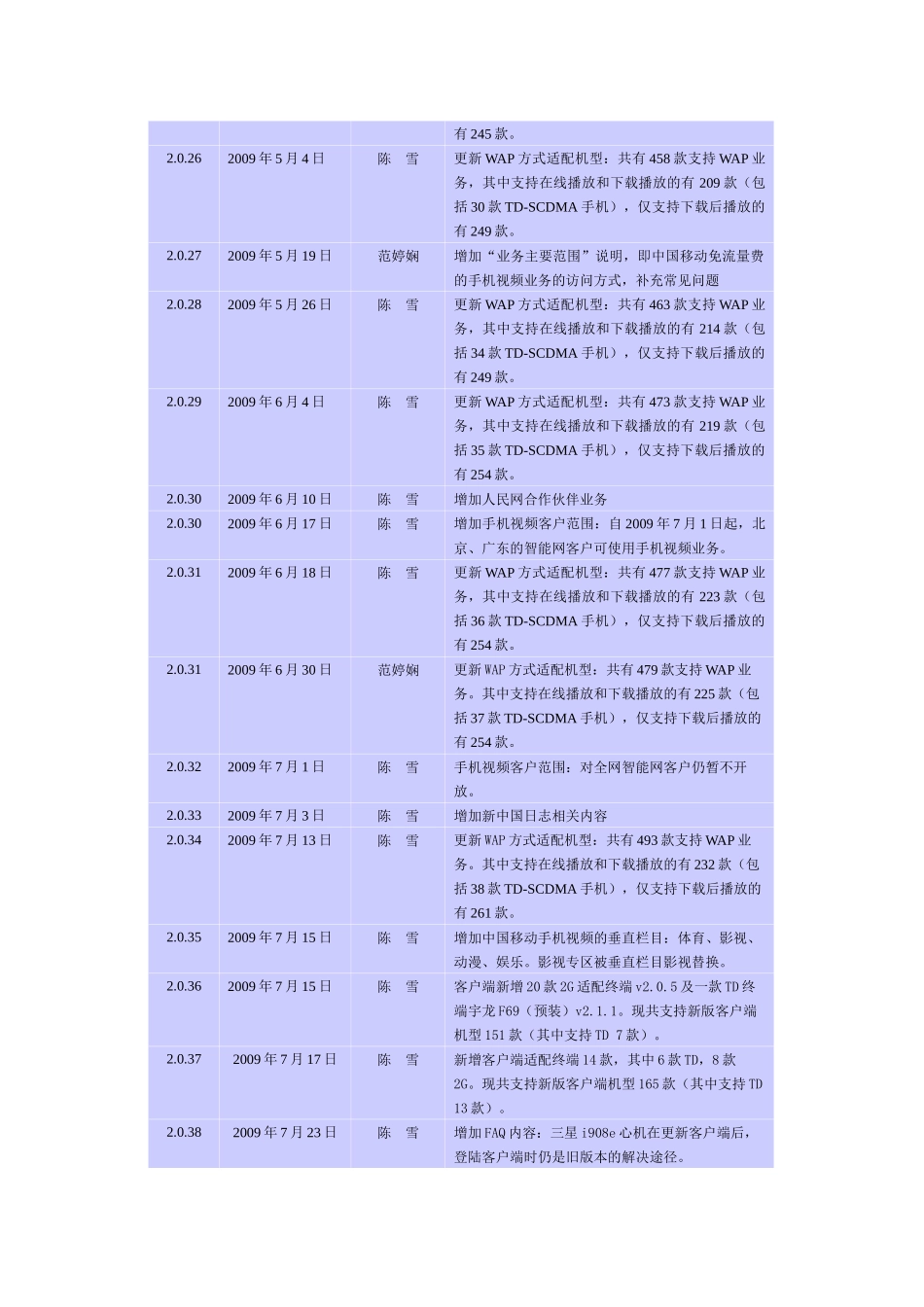 | | | | |
|---|---|---|---|
| | | | 有 245 款。 |
| 2.0.26 | 2009 年 5 月 4 日 | 陈 雪 | 更新 WAP 方式适配机型：共有 458 款支持 WAP 业务，其中支持在线播放和下载播放的有 209 款（包括 30 款 TD-SCDMA 手机），仅支持下载后播放的有 249 款。 |
| 2.0.27 | 2009 年 5 月 19 日 | 范婷娴 | 增加“业务主要范围”说明，即中国移动免流量费的手机视频业务的访问方式，补充常见问题 |
| 2.0.28 | 2009 年 5 月 26 日 | 陈 雪 | 更新 WAP 方式适配机型：共有 463 款支持 WAP 业务，其中支持在线播放和下载播放的有 214 款（包括 34 款 TD-SCDMA 手机），仅支持下载后播放的有 249 款。 |
| 2.0.29 | 2009 年 6 月 4 日 | 陈 雪 | 更新 WAP 方式适配机型：共有 473 款支持 WAP 业务，其中支持在线播放和下载播放的有 219 款（包括 35 款 TD-SCDMA 手机），仅支持下载后播放的有 254 款。 |
| 2.0.30 | 2009 年 6 月 10 日 | 陈 雪 | 增加人民网合作伙伴业务 |
| 2.0.30 | 2009 年 6 月 17 日 | 陈 雪 | 增加手机视频客户范围：自 2009 年 7 月 1 日起，北京、广东的智能网客户可使用手机视频业务。 |
| 2.0.31 | 2009 年 6 月 18 日 | 陈 雪 | 更新 WAP 方式适配机型：共有 477 款支持 WAP 业务，其中支持在线播放和下载播放的有 223 款（包括 36 款 TD-SCDMA 手机），仅支持下载后播放的有 254 款。 |
| 2.0.31 | 2009 年 6 月 30 日 | 范婷娴 | 更新 WAP 方式适配机型：共有 479 款支持 WAP 业务。其中支持在线播放和下载播放的有 225 款（包括 37 款 TD-SCDMA 手机），仅支持下载后播放的有 254 款。 |
| 2.0.32 | 2009 年 7 月 1 日 | 陈 雪 | 手机视频客户范围：对全网智能网客户仍暂不开放。 |
| 2.0.33 | 2009 年 7 月 3 日 | 陈 雪 | 增加新中国日志相关内容 |
| 2.0.34 | 2009 年 7 月 13 日 | 陈 雪 | 更新 WAP 方式适配机型：共有 493 款支持 WAP 业务。其中支持在线播放和下载播放的有 232 款（包括 38 款 TD-SCDMA 手机），仅支持下载后播放的有 261 款。 |
| 2.0.35 | 2009 年 7 月 15 日 | 陈 雪 | 增加中国移动手机视频的垂直栏目：体育、影视、动漫、娱乐。影视专区被垂直栏目影视替换。 |
| 2.0.36 | 2009 年 7 月 15 日 | 陈 雪 | 客户端新增 20 款 2G 适配终端 v2.0.5 及一款 TD 终端宇龙 F69（预装）v2.1.1。现共支持新版客户端机型 151 款（其中支持 TD 7 款）。 |
| 2.0.37 | 2009 年 7 月 17 日 | 陈 雪 | 新增客户端适配终端 14 款，其中 6 款 TD，8 款 2G。现共支持新版客户端机型 165 款（其中支持 TD 13 款）。 |
| 2.0.38 | 2009 年 7 月 23 日 | 陈 雪 | 增加 FAQ 内容：三星 i908e 心机在更新客户端后，登陆客户端时仍是旧版本的解决途径。 |